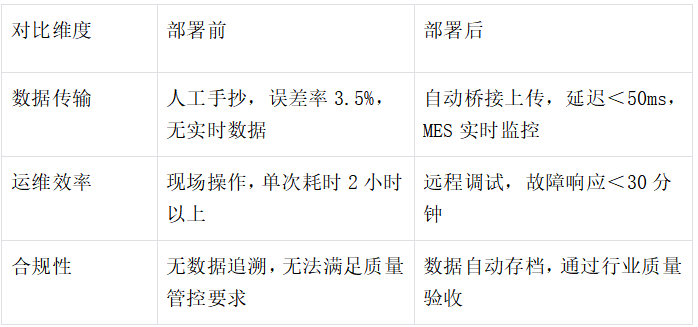 | 对比维度 | 部署前 | 部署后 |
|---|---|---|
| 数据传输 | 人工手抄，误差率 3.5%，无实时数据 | 自动桥接上传，延迟＜50ms，MES 实时监控 |
| 运维效率 | 现场操作，单次耗时 2 小时以上 | 远程调试，故障响应＜30 分钟 |
| 合规性 | 无数据追溯，无法满足质量管控要求 | 数据自动存档，通过行业质量验收 |